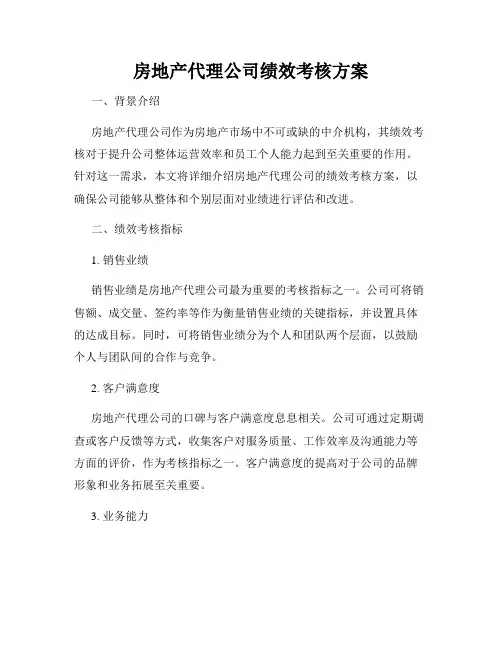 房地产代理公司绩效考核方案

一、背景介绍

房地产代理公司作为房地产市场中不可或缺的中介机构，其绩效考核对于提升公司整体运营效率和员工个人能力起到至关重要的作用。针对这一需求，本文将详细介绍房地产代理公司的绩效考核方案，以确保公司能够从整体和个别层面对业绩进行评估和改进。

二、绩效考核指标

1. 销售业绩

销售业绩是房地产代理公司最为重要的考核指标之一。公司可将销售额、成交量、签约率等作为衡量销售业绩的关键指标，并设置具体的达成目标。同时，可将销售业绩分为个人和团队两个层面，以鼓励个人与团队间的合作与竞争。

2. 客户满意度

房地产代理公司的口碑与客户满意度息息相关。公司可通过定期调查或客户反馈等方式，收集客户对服务质量、工作效率及沟通能力等方面的评价，作为考核指标之一。客户满意度的提高对于公司的品牌形象和业务拓展至关重要。

3. 业务能力